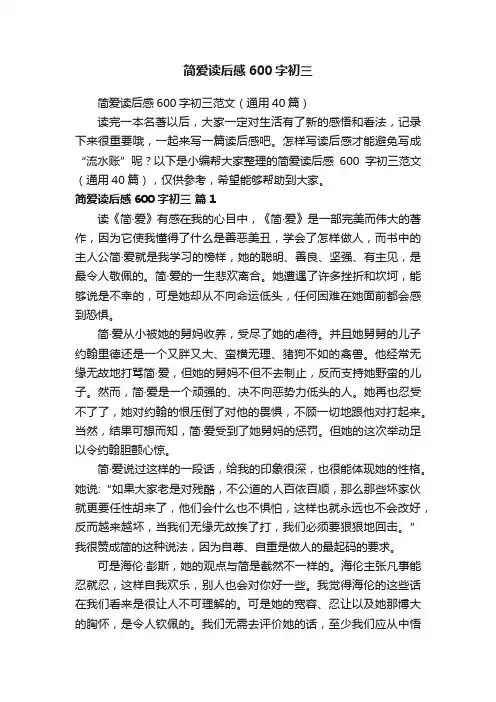 简爱读后感 600 字初三

简爱读后感 600 字初三范文（通用 40 篇）

读完一本名著以后，大家一定对生活有了新的感悟和看法，记录下来很重要哦，一起来写一篇读后感吧。怎样写读后感才能避免写成“流水账”呢？以下是小编帮大家整理的简爱读后感 600 字初三范文（通用 40 篇），仅供参考，希望能够帮助到大家。

简爱读后感 600 字初三 篇 1

读《简·爱》有感在我的心目中，《简·爱》是一部完美而伟大的著作，因为它使我懂得了什么是善恶美丑，学会了怎样做人，而书中的主人公简·爱就是我学习的榜样，她的聪明、善良、坚强、有主见，是最令人敬佩的。简·爱的一生悲欢离合。她遭遇了许多挫折和坎坷，能够说是不幸的，可是她却从不向命运低头，任何困难在她面前都会感到恐惧。

简·爱从小被她的舅妈收养，受尽了她的虐待。并且她舅舅的儿子约翰里德还是一个又胖又大、蛮横无理、猪狗不如的禽兽。他经常无缘无故地打骂简·爱，但她的舅妈不但不去制止，反而支持她野蛮的儿子。然而，简·爱是一个顽强的、决不向恶势力低头的人。她再也忍受不了了，她对约翰的恨压倒了对他的畏惧，不顾一切地跟他对打起来。当然，结果可想而知，简·爱受到了她舅妈的惩罚。但她的这次举动足以令约翰胆颤心惊。

简·爱说过这样的一段话，给我的印象很深，也很能体现她的性格。她说：“如果大家老是对残酷，不公道的人百依百顺，那么那些坏家伙就更要任性胡来了，他们会什么也不惧怕，这样也就永远也不会改好，反而越来越坏，当我们无缘无故挨了打，我们必须要狠狠地回击。”我很赞成简的这种说法，因为自尊、自重是做人的最起码的要求。

可是海伦·彭斯，她的观点与简是截然不一样的。海伦主张凡事能忍就忍，这样自我欢乐，别人也会对你好一些。我觉得海伦的这些话在我们看来是很让人不可理解的。可是她的宽容、忍让以及她那博大的胸怀，是令人钦佩的。我们无需去评价她的话，至少我们应从中悟